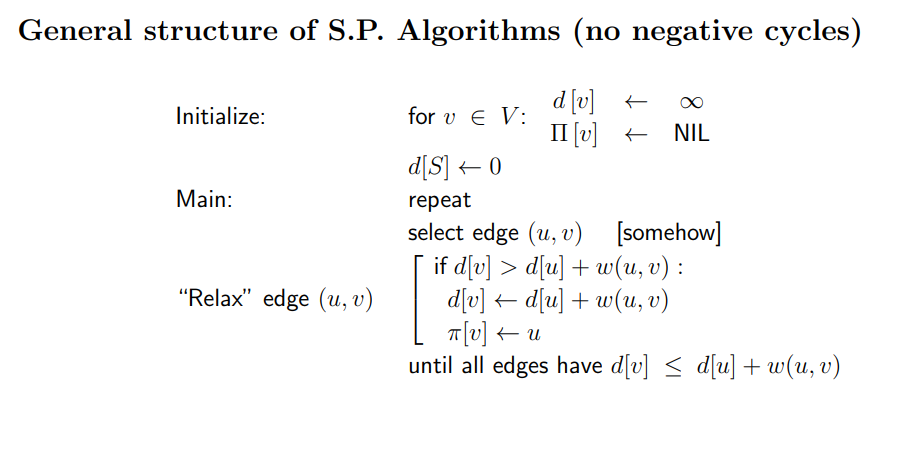 General structure of S.P. Algorithms (no negative cycles)

Initialize: for $v \in V$: $d[v] \leftarrow \infty$
$\Pi[v] \leftarrow$ NIL
$d[S] \leftarrow 0$

Main: repeat
select edge $(u, v)$ [somehow]

"Relax" edge $(u, v)$
if $d[v] > d[u] + w(u, v)$ :
$d[v] \leftarrow d[u] + w(u, v)$
$\pi[v] \leftarrow u$

until all edges have $d[v] \leq d[u] + w(u, v)$